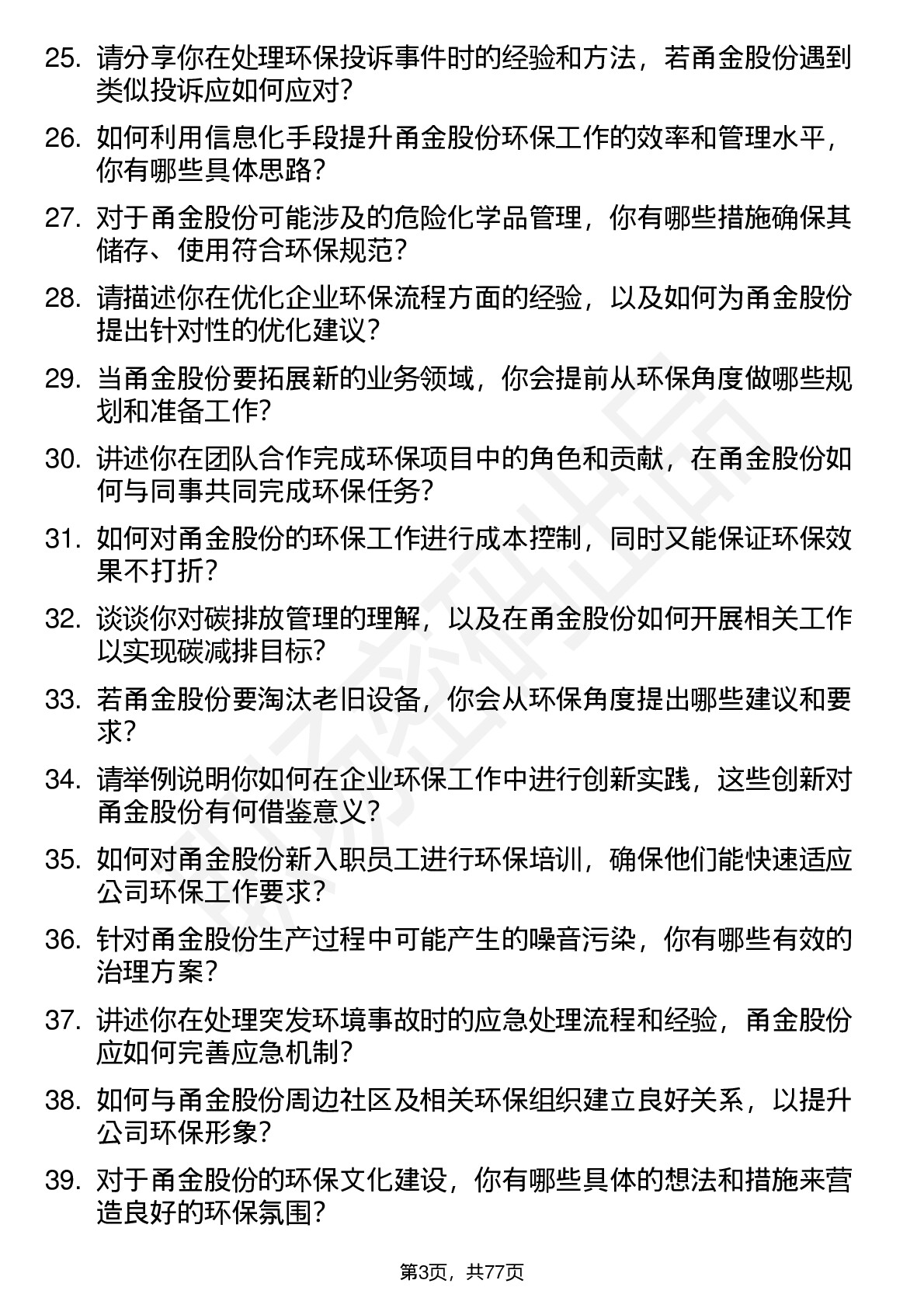 25. 请分享你在处理环保投诉事件时的经验和方法，若甬金股份遇到类似投诉应如何应对？

26. 如何利用信息化手段提升甬金股份环保工作的效率和管理水平，你有哪些具体思路？

27. 对于甬金股份可能涉及的危险化学品管理，你有哪些措施确保其储存、使用符合环保规范？

28. 请描述你在优化企业环保流程方面的经验，以及如何为甬金股份提出针对性的优化建议？

29. 当甬金股份要拓展新的业务领域，你会提前从环保角度做哪些规划和准备工作？

30. 讲述你在团队合作完成环保项目中的角色和贡献，在甬金股份如何与同事共同完成环保任务？

31. 如何对甬金股份的环保工作进行成本控制，同时又能保证环保效果不打折？

32. 谈谈你对碳排放管理的理解，以及在甬金股份如何开展相关工作以实现碳减排目标？

33. 若甬金股份要淘汰老旧设备，你会从环保角度提出哪些建议和要求？

34. 请举例说明你如何在企业环保工作中进行创新实践，这些创新对甬金股份有何借鉴意义？

35. 如何对甬金股份新入职员工进行环保培训，确保他们能快速适应公司环保工作要求？

36. 针对甬金股份生产过程中可能产生的噪音污染，你有哪些有效的治理方案？

37. 讲述你在处理突发环境事故时的应急处理流程和经验，甬金股份应如何完善应急机制？

38. 如何与甬金股份周边社区及相关环保组织建立良好关系，以提升公司环保形象？

39. 对于甬金股份的环保文化建设，你有哪些具体的想法和措施来营造良好的环保氛围？

第3页，共77页